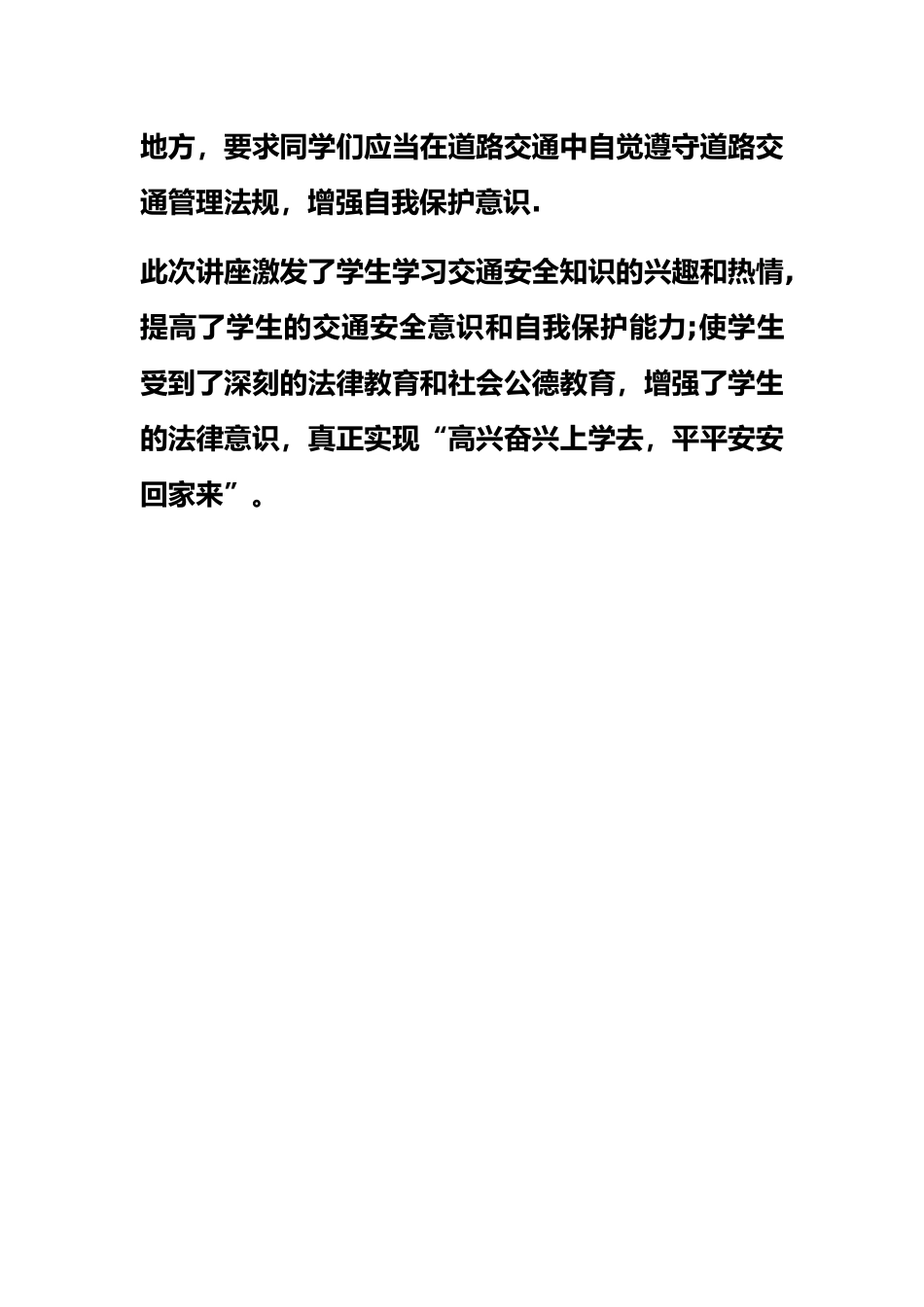 地方，要求同学们应当在道路交通中自觉遵守道路交通管理法规，增强自我保护意识.

此次讲座激发了学生学习交通安全知识的兴趣和热情，提高了学生的交通安全意识和自我保护能力;使学生受到了深刻的法律教育和社会公德教育，增强了学生的法律意识，真正实现“高兴奋兴上学去，平平安安回家来”。